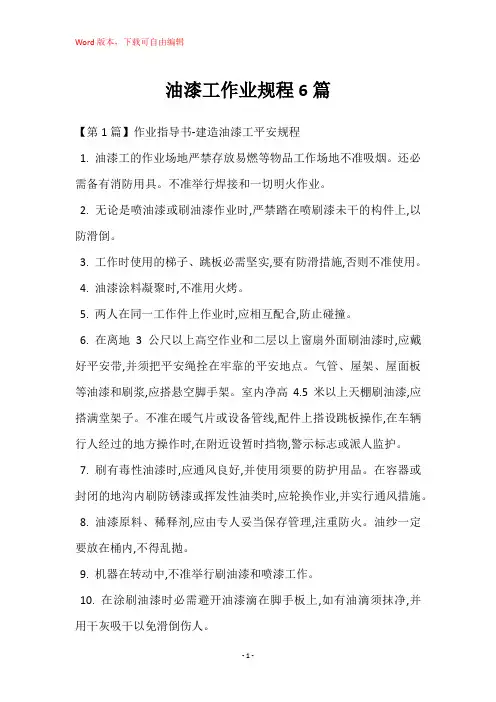 Word 版本，下载可自由编辑

油漆工作业规程 6 篇

【第 1 篇】作业指导书-建造油漆工平安规程

1. 油漆工的作业场地严禁存放易燃等物品工作场地不准吸烟。还必需备有消防用具。不准举行焊接和一切明火作业。

2. 无论是喷油漆或刷油漆作业时,严禁踏在喷刷漆未干的构件上,以防滑倒。

3. 工作时使用的梯子、跳板必需坚实,要有防滑措施,否则不准使用。

4. 油漆涂料凝聚时,不准用火烤。

5. 两人在同一工作件上作业时,应相互配合,防止碰撞。

6. 在离地 3 公尺以上高空作业和二层以上窗扇外面刷油漆时,应戴好平安带,并须把平安绳拴在牢靠的平安地点。气管、屋架、屋面板等油漆和刷浆,应搭悬空脚手架。室内净高 4.5 米以上天棚刷油漆,应搭满堂架子。不准在暖气片或设备管线,配件上搭设跳板操作,在车辆行人经过的地方操作时,在附近设暂时挡物,警示标志或派人监护。

7. 刷有毒性油漆时,应通风良好,并使用须要的防护用品。在容器或封闭的地沟内刷防锈漆或挥发性油类时,应轮换作业,并实行通风措施。

8. 油漆原料、稀释剂,应由专人妥当保存管理,注重防火。油纱一定要放在桶内,不得乱抛。

9. 机器在转动中,不准举行刷油漆和喷漆工作。

10. 在涂刷油漆时必需避开油漆滴在脚手板上,如有油滴须抹净,并用干灰吸干以免滑倒伤人。

- 1 -